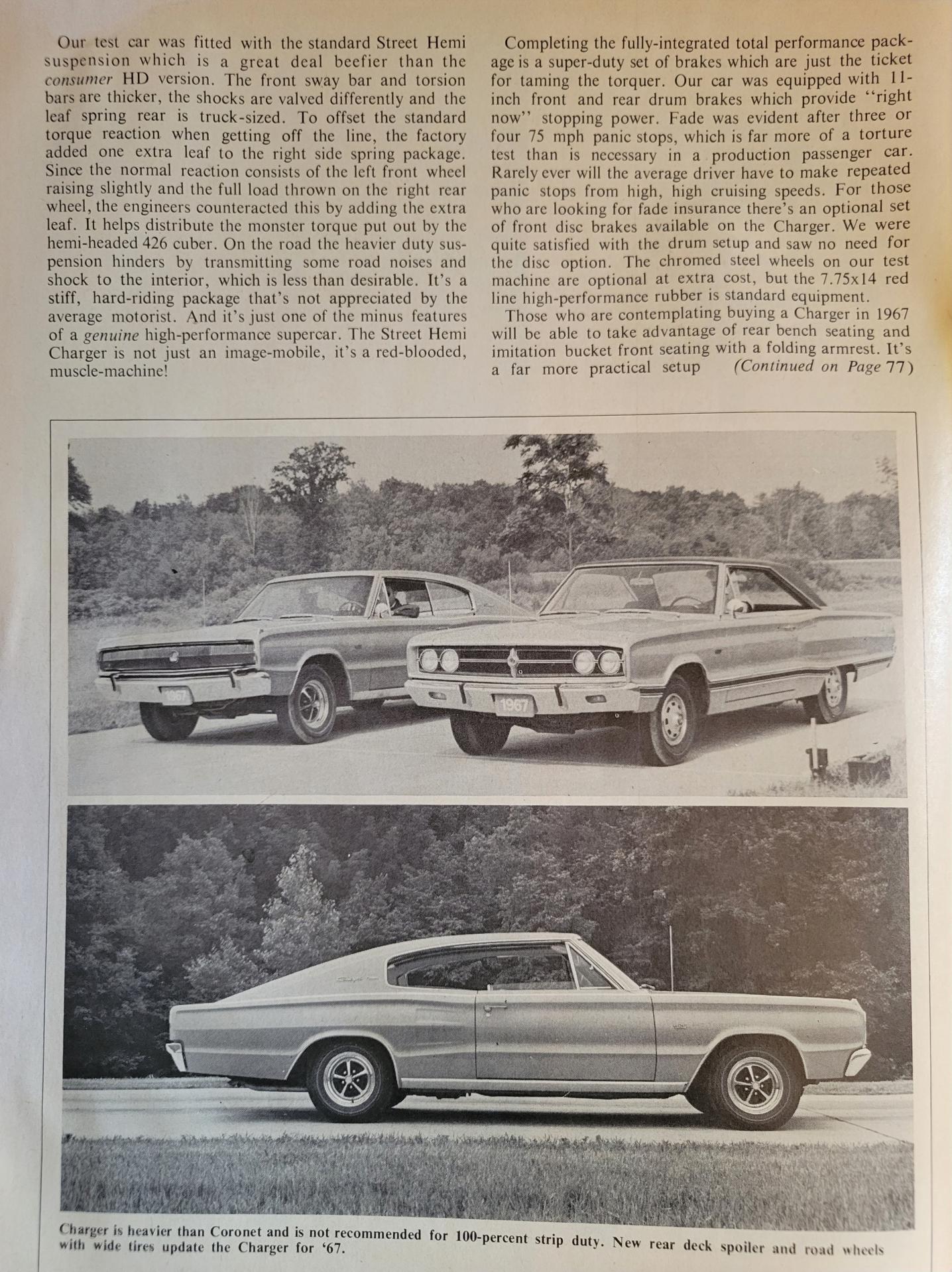 Our test car was fitted with the standard Street Hemi suspension which is a great deal beefier than the consumer HD version. The front sway bar and torsion bars are thicker, the shocks are valved differently and the leaf spring rear is truck-sized. To offset the standard torque reaction when getting off the line, the factory added one extra leaf to the right side spring package. Since the normal reaction consists of the left front wheel raising slightly and the full load thrown on the right rear wheel, the engineers counteracted this by adding the extra leaf. It helps distribute the monster torque put out by the hemi-headed 426 cuber. On the road the heavier duty suspension hinders by transmitting some road noises and shock to the interior, which is less than desirable. It's a stiff, hard-riding package that's not appreciated by the average motorist. And it's just one of the minus features of a genuine high-performance supercar. The Street Hemi Charger is not just an image-mobile, it's a red-blooded, muscle-machine!

Completing the fully-integrated total performance package is a super-duty set of brakes which are just the ticket for taming the torquer. Our car was equipped with 11-inch front and rear drum brakes which provide "right now" stopping power. Fade was evident after three or four 75 mph panic stops, which is far more of a torture test than is necessary in a production passenger car. Rarely ever will the average driver have to make repeated panic stops from high, high cruising speeds. For those who are looking for fade insurance there's an optional set of front disc brakes available on the Charger. We were quite satisfied with the drum setup and saw no need for the disc option. The chromed steel wheels on our test machine are optional at extra cost, but the 7.75x14 red line high-performance rubber is standard equipment.

Those who are contemplating buying a Charger in 1967 will be able to take advantage of rear bench seating and imitation bucket front seating with a folding armrest. It's a far more practical setup (Continued on Page 77)

1967

1967

Charger is heavier than Coronet and is not recommended for 100-percent strip duty. New rear deck spoiler and road wheels with wide tires update the Charger for '67.